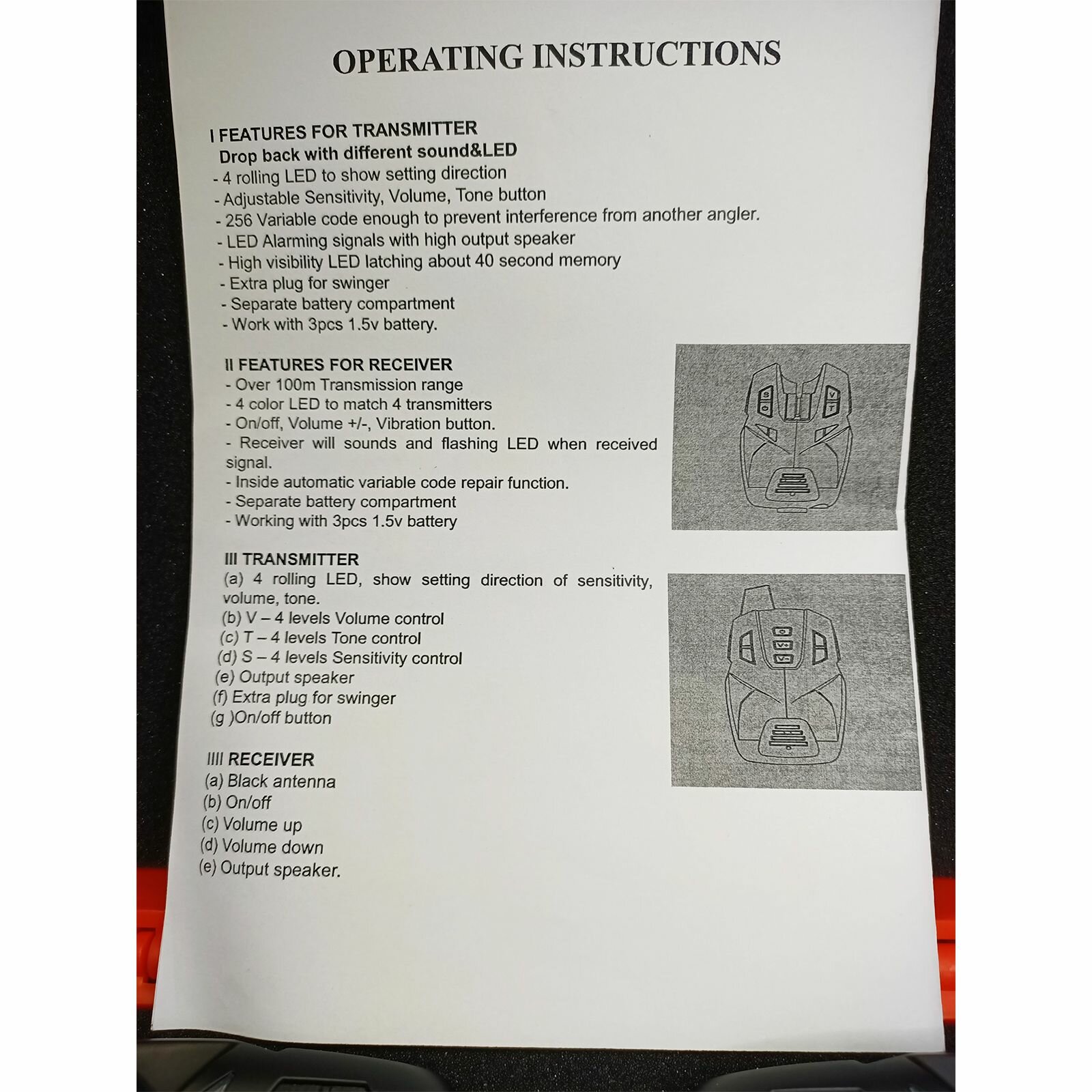 OPERATING INSTRUCTIONS

I FEATURES FOR TRANSMITTER
Drop back with different sound&LED
- 4 rolling LED to show setting direction
- Adjustable Sensitivity, Volume, Tone button
- 256 Variable code enough to prevent interference from another angler.
- LED Alarming signals with high output speaker
- High visibility LED latching about 40 second memory
- Extra plug for swinger
- Separate battery compartment
- Work with 3pcs 1.5v battery.

II FEATURES FOR RECEIVER
- Over 100m Transmission range
- 4 color LED to match 4 transmitters
- On/off, Volume +/-, Vibration button.
- Receiver will sounds and flashing LED when received signal.
- Inside automatic variable code repair function.
- Separate battery compartment
- Working with 3pcs 1.5v battery

III TRANSMITTER
(a) 4 rolling LED, show setting direction of sensitivity, volume, tone.
(b) V – 4 levels Volume control
(c) T – 4 levels Tone control
(d) S – 4 levels Sensitivity control
(e) Output speaker
(f) Extra plug for swinger
(g )On/off button

IIII RECEIVER
(a) Black antenna
(b) On/off
(c) Volume up
(d) Volume down
(e) Output speaker.